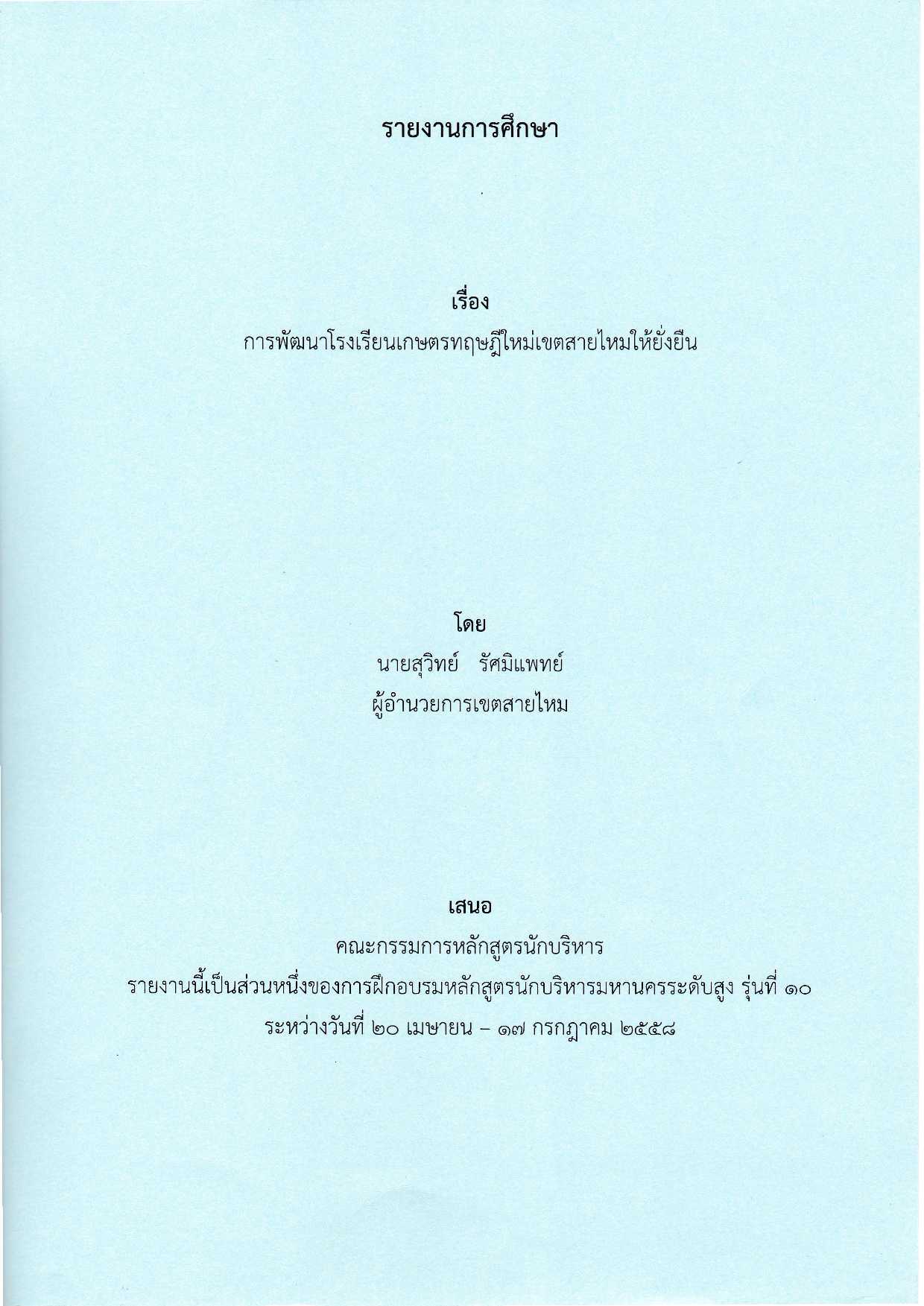 รายงานการศึกษา

เรื่อง

การพัฒนาโรงเรียนเกษตรทฤษฎีใหม่เขตสายไหมให้ยั่งยืน

โดย

นายสุวิทย์ รัศมิแพทย์

ผู้อำนวยการเขตสายไหม

เสนอ

คณะกรรมการหลักสูตรนักบริหาร

รายงานนี้เป็นส่วนหนึ่งของการฝึกอบรมหลักสูตรนักบริหารมหานครระดับสูง รุ่นที่ ๑๐

ระหว่างวันที่ ๒๐ เมษายน – ๑๗ กรกฎาคม ๒๕๕๘